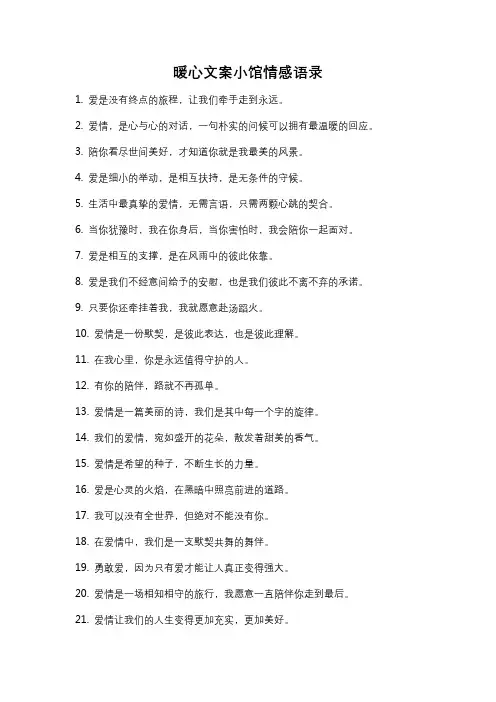 暖心文案小馆情感语录

1. 爱是没有终点的旅程，让我们牵手走到永远。

2. 爱情，是心与心的对话，一句朴实的问候可以拥有最温暖的回应。

3. 陪你看尽世间美好，才知道你就是我最美的风景。

4. 爱是细小的举动，是相互扶持，是无条件的守候。

5. 生活中最真挚的爱情，无需言语，只需两颗心跳的契合。

6. 当你犹豫时，我在你身后，当你害怕时，我会陪你一起面对。

7. 爱是相互的支撑，是在风雨中的彼此依靠。

8. 爱是我们不经意间给予的安慰，也是我们彼此不离不弃的承诺。

9. 只要你还牵挂着我，我就愿意赴汤蹈火。

10. 爱情是一份默契，是彼此表达，也是彼此理解。

11. 在我心里，你是永远值得守护的人。

12. 有你的陪伴，路就不再孤单。

13. 爱情是一篇美丽的诗，我们是其中每一个字的旋律。

14. 我们的爱情，宛如盛开的花朵，散发着甜美的香气。

15. 爱情是希望的种子，不断生长的力量。

16. 爱是心灵的火焰，在黑暗中照亮前进的道路。

17. 我可以没有全世界，但绝对不能没有你。

18. 在爱情中，我们是一支默契共舞的舞伴。

19. 勇敢爱，因为只有爱才能让人真正变得强大。

20. 爱情是一场相知相守的旅行，我愿意一直陪伴你走到最后。

21. 爱情让我们的人生变得更加充实，更加美好。